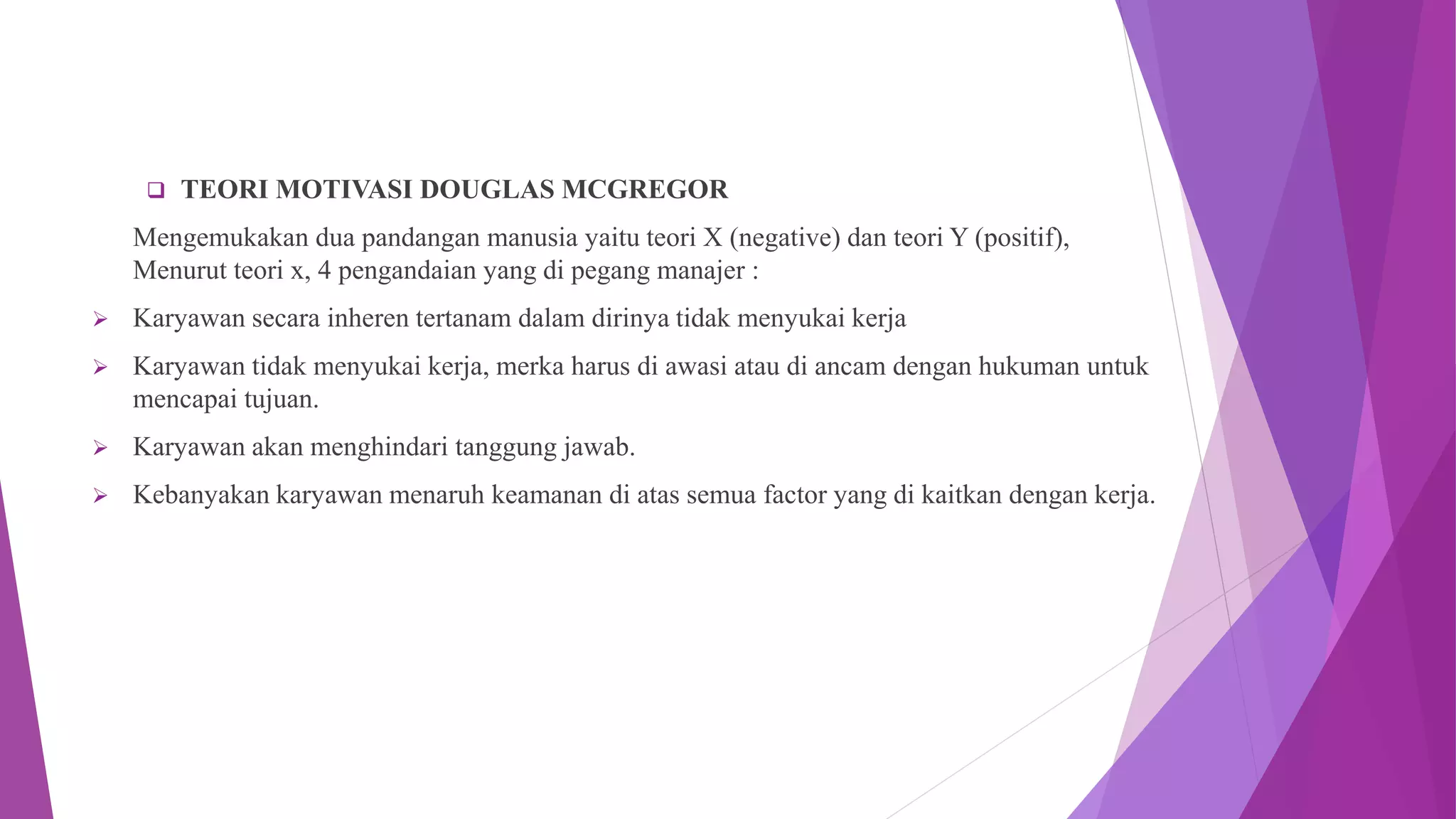 ☐ TEORI MOTIVASI DOUGLAS MCGREGOR

Mengemukakan dua pandangan manusia yaitu teori X (negative) dan teori Y (positif), Menurut teori x, 4 pengandaian yang di pegang manajer :

➢ Karyawan secara inheren tertanam dalam dirinya tidak menyukai kerja

➢ Karyawan tidak menyukai kerja, merka harus di awasi atau di ancam dengan hukuman untuk mencapai tujuan.

➢ Karyawan akan menghindari tanggung jawab.

➢ Kebanyakan karyawan menaruh keamanan di atas semua factor yang di kaitkan dengan kerja.